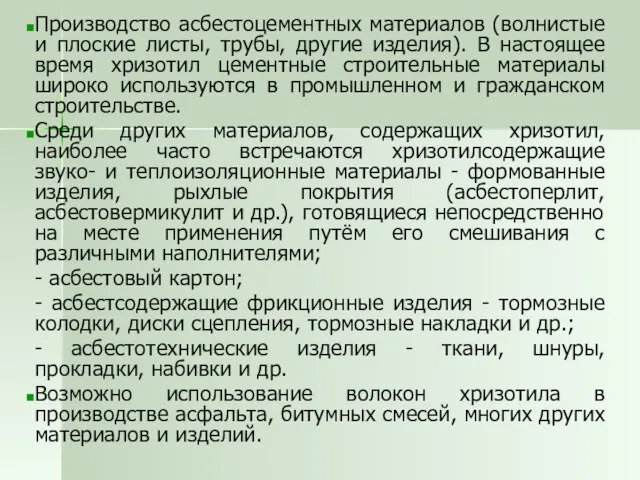 Производство асбестоцементных материалов (волнистые и плоские листы, трубы, другие изделия). В настоящее время хризотил цементные строительные материалы широко используются в промышленном и гражданском строительстве.

Среди других материалов, содержащих хризотил, наиболее часто встречаются хризотилсодержащие звуко- и теплоизоляционные материалы - формованные изделия, рыхлые покрытия (асбестоперлит, асбестовермикулит и др.), готовящиеся непосредственно на месте применения путём его смешивания с различными наполнителями;

- асбестовый картон;

- асбестсодержащие фрикционные изделия - тормозные колодки, диски сцепления, тормозные накладки и др.;

- асбестотехнические изделия - ткани, шнуры, прокладки, набивки и др.

Возможно использование волокон хризотила в производстве асфальта, битумных смесей, многих других материалов и изделий.